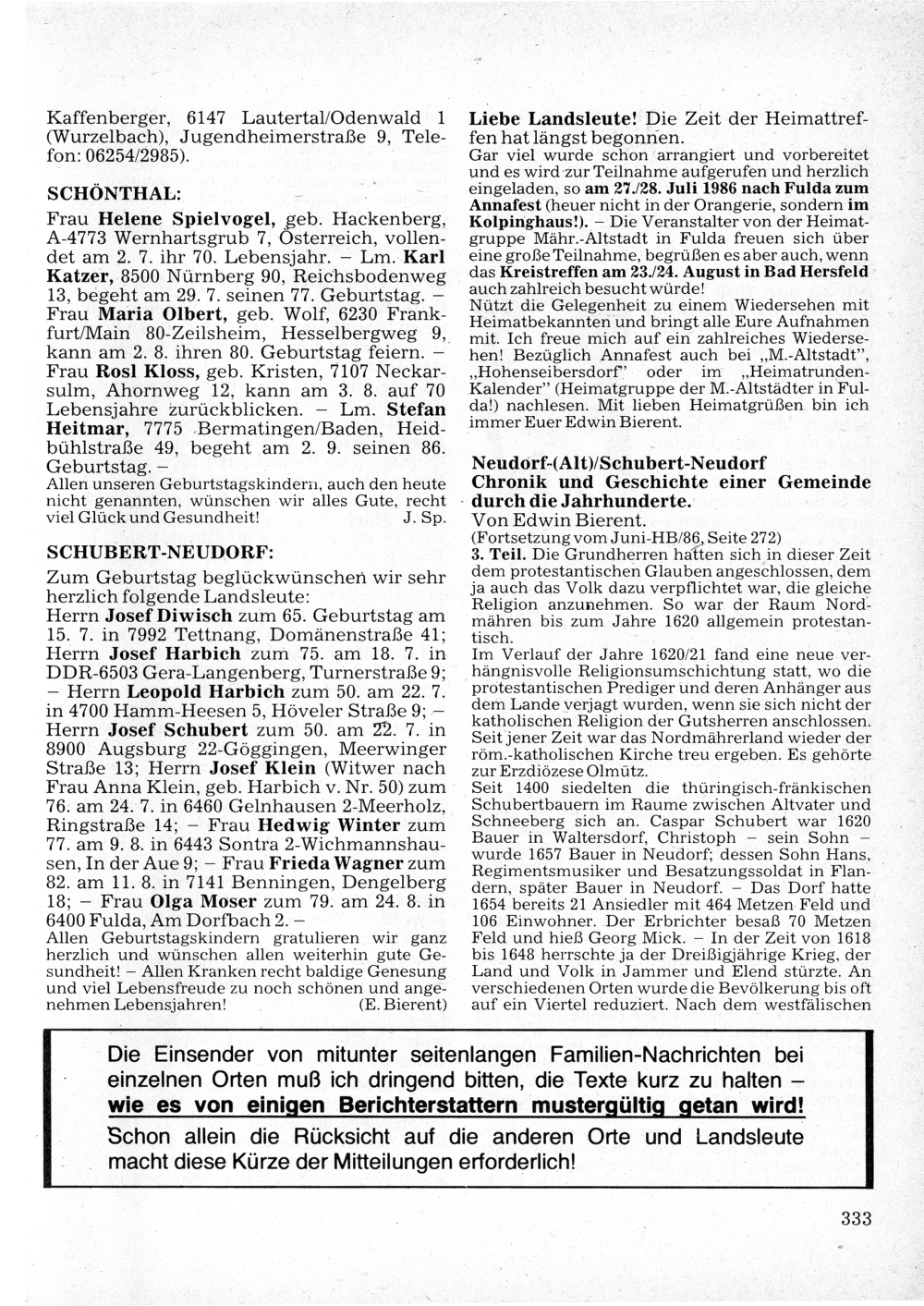 Kaffenberger, 6147 Lautertal/Odenwald 1 (Wurzelbach), Jugendheimerstraße 9, Telefon: 06254/2985).

SCHÖNTHAL:

Frau Helene Spielvogel, geb. Hackenberg, A-4773 Wernhartsgrub 7, Österreich, vollendet am 2. 7. ihr 70. Lebensjahr. – Lm. Karl Katzer, 8500 Nürnberg 90, Reichsbodenweg 13, begeht am 29. 7. seinen 77. Geburtstag. – Frau Maria Olbert, geb. Wolf, 6230 Frankfurt/Main 80-Zeilsheim, Hesselbergweg 9, kann am 2. 8. ihren 80. Geburtstag feiern. – Frau Rosl Kloss, geb. Kristen, 7107 Neckarsulm, Ahornweg 12, kann am 3. 8. auf 70 Lebensjahre zurückblicken. – Lm. Stefan Heitmar, 7775 Bermatingen/Baden, Heidbühlstraße 49, begeht am 2. 9. seinen 86. Geburtstag. –
Allen unseren Geburtstagskindern, auch den heute nicht genannten, wünschen wir alles Gute, recht viel Glück und Gesundheit! J. Sp.

SCHUBERT-NEUDORF:

Zum Geburtstag beglückwünschen wir sehr herzlich folgende Landsleute:
Herrn Josef Diwisch zum 65. Geburtstag am 15. 7. in 7992 Tettnang, Domänenstraße 41; Herrn Josef Harbich zum 75. am 18. 7. in DDR-6503 Gera-Langenberg, Turnerstraße 9; – Herrn Leopold Harbich zum 50. am 22. 7. in 4700 Hamm-Heesen 5, Höveler Straße 9; – Herrn Josef Schubert zum 50. am 22. 7. in 8900 Augsburg 22-Göggingen, Meerwinger Straße 13; Herrn Josef Klein (Witwer nach Frau Anna Klein, geb. Harbich v. Nr. 50) zum 76. am 24. 7. in 6460 Gelnhausen 2-Meerholz, Ringstraße 14; – Frau Hedwig Winter zum 77. am 9. 8. in 6443 Sontra 2-Wichmannshausen, In der Aue 9; – Frau Frieda Wagner zum 82. am 11. 8. in 7141 Benningen, Dengelberg 18; – Frau Olga Moser zum 79. am 24. 8. in 6400 Fulda, Am Dorfbach 2. –
Allen Geburtstagskindern gratulieren wir ganz herzlich und wünschen allen weiterhin gute Gesundheit! – Allen Kranken recht baldige Genesung und viel Lebensfreude zu noch schönen und angenehmen Lebensjahren! (E. Bierent)

Liebe Landsleute! Die Zeit der Heimattreffen hat längst begonnen.
Gar viel wurde schon arrangiert und vorbereitet und es wird zur Teilnahme aufgerufen und herzlich eingeladen, so am 27./28. Juli 1986 nach Fulda zum Annafest (heuer nicht in der Orangerie, sondern im Kolpinghaus!). – Die Veranstalter von der Heimatgruppe Mähr.-Altstadt in Fulda freuen sich über eine große Teilnahme, begrüßen es aber auch, wenn das Kreistreffen am 23./24. August in Bad Hersfeld auch zahlreich besucht würde!
Nützt die Gelegenheit zu einem Wiedersehen mit Heimatbekannten und bringt alle Eure Aufnahmen mit. Ich freue mich auf ein zahlreiches Wiedersehen! Bezüglich Annafest auch bei „M.-Altstadt", „Hohenseibersdorf" oder im „Heimatrunden-Kalender" (Heimatgruppe der M.-Altstädter in Fulda!) nachlesen. Mit lieben Heimatgrüßen bin ich immer Euer Edwin Bierent.

Neudorf-(Alt)/Schubert-Neudorf
Chronik und Geschichte einer Gemeinde durch die Jahrhunderte.
Von Edwin Bierent.
(Fortsetzung vom Juni-HB/86, Seite 272)
3. Teil. Die Grundherren hatten sich in dieser Zeit dem protestantischen Glauben angeschlossen, dem ja auch das Volk dazu verpflichtet war, die gleiche Religion anzunehmen. So war der Raum Nordmähren bis zum Jahre 1620 allgemein protestantisch.
Im Verlauf der Jahre 1620/21 fand eine neue verhängnisvolle Religionsumschichtung statt, wo die protestantischen Prediger und deren Anhänger aus dem Lande verjagt wurden, wenn sie sich nicht der katholischen Religion der Gutsherren anschlossen. Seit jener Zeit war das Nordmährerland wieder der röm.-katholischen Kirche treu ergeben. Es gehörte zur Erzdiözese Olmütz.
Seit 1400 siedelten die thüringisch-fränkischen Schubertbauern im Raume zwischen Altvater und Schneeberg sich an. Caspar Schubert war 1620 Bauer in Waltersdorf, Christoph – sein Sohn – wurde 1657 Bauer in Neudorf; dessen Sohn Hans, Regimentsmusiker und Besatzungssoldat in Flandern, später Bauer in Neudorf. – Das Dorf hatte 1654 bereits 21 Ansiedler mit 464 Metzen Feld und 106 Einwohner. Der Erbrichter besaß 70 Metzen Feld und hieß Georg Mick. – In der Zeit von 1618 bis 1648 herrschte ja der Dreißigjährige Krieg, der Land und Volk in Jammer und Elend stürzte. An verschiedenen Orten wurde die Bevölkerung bis oft auf ein Viertel reduziert. Nach dem westfälischen

Die Einsender von mitunter seitenlangen Familien-Nachrichten bei einzelnen Orten muß ich dringend bitten, die Texte kurz zu halten – wie es von einigen Berichterstattern mustergültig getan wird!
Schon allein die Rücksicht auf die anderen Orte und Landsleute macht diese Kürze der Mitteilungen erforderlich!

333